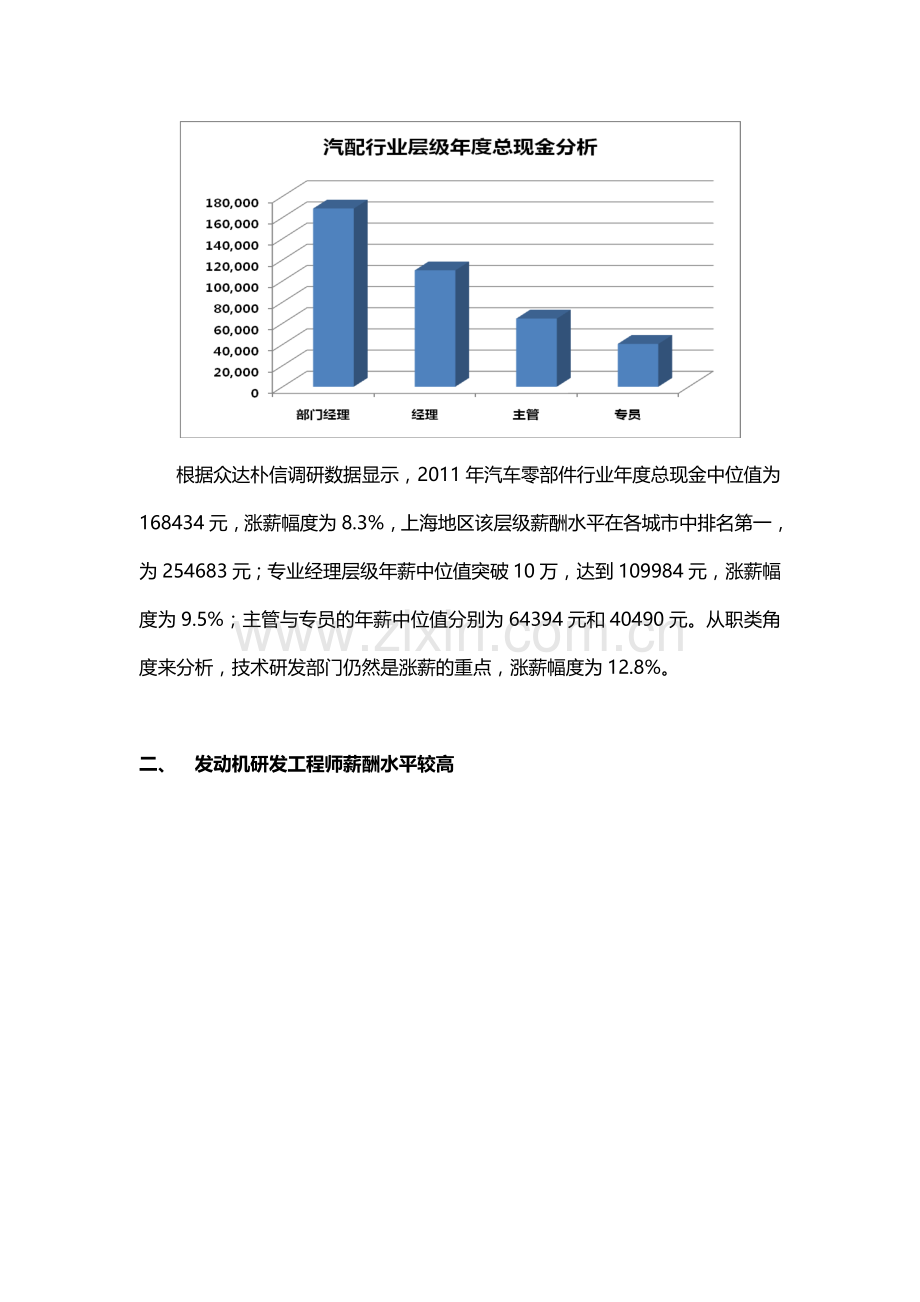 汽配行业层级年度总现金分析

180,000
160,000
140,000
120,000
100,000
80,000
60,000
40,000
20,000
0

部门经理
经理
主管
专员

根据众达朴信调研数据显示，2011 年汽车零部件行业年度总现金中位值为 168434 元，涨薪幅度为 8.3%，上海地区该层级薪酬水平在各城市中排名第一，为 254683 元；专业经理层级年薪中位值突破 10 万，达到 109984 元，涨薪幅度为 9.5%；主管与专员的年薪中位值分别为 64394 元和 40490 元。从职类角度来分析，技术研发部门仍然是涨薪的重点，涨薪幅度为 12.8%。

www.zixin.com.cn

二、 发动机研发工程师薪酬水平较高